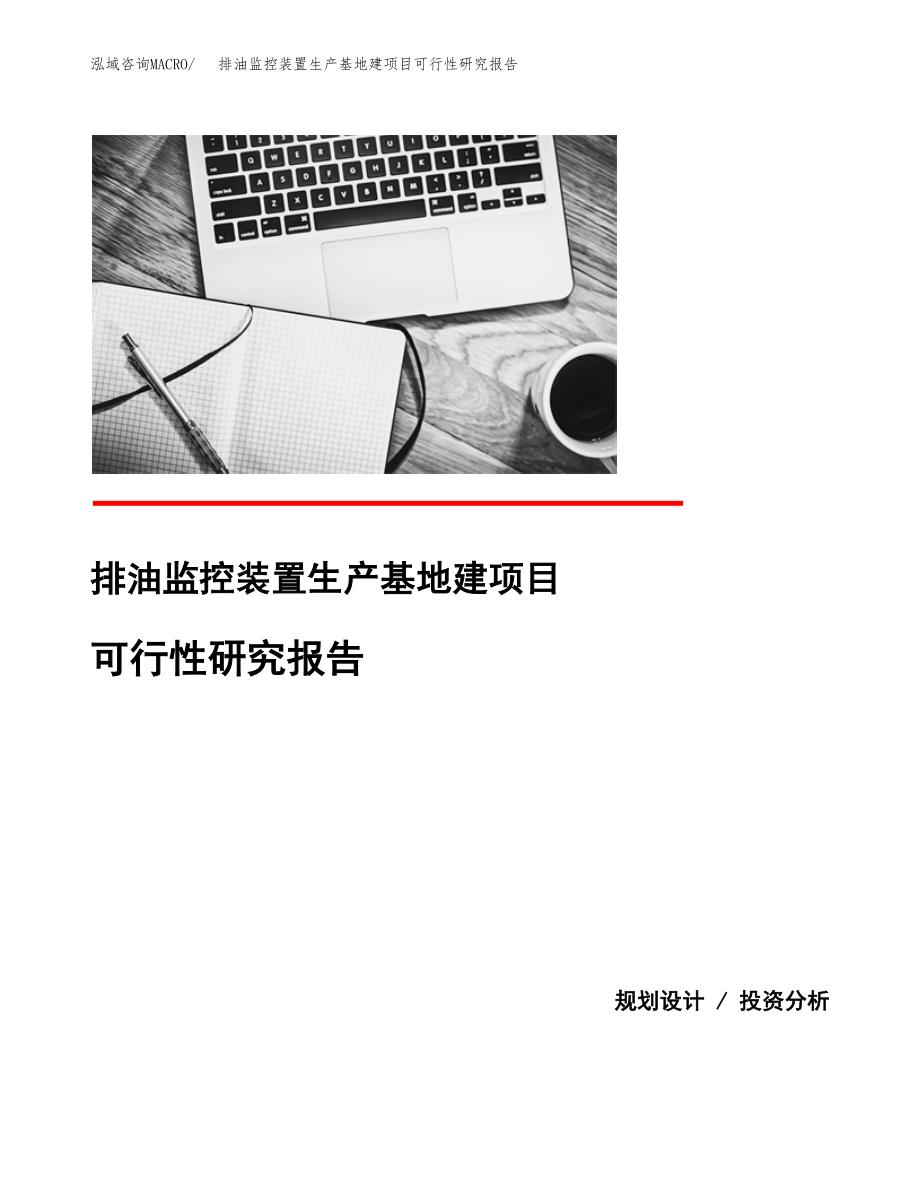 泓域咨询MACRO/　排油监控装置生产基地建项目可行性研究报告

排油监控装置生产基地建项目

可行性研究报告

规划设计 / 投资分析